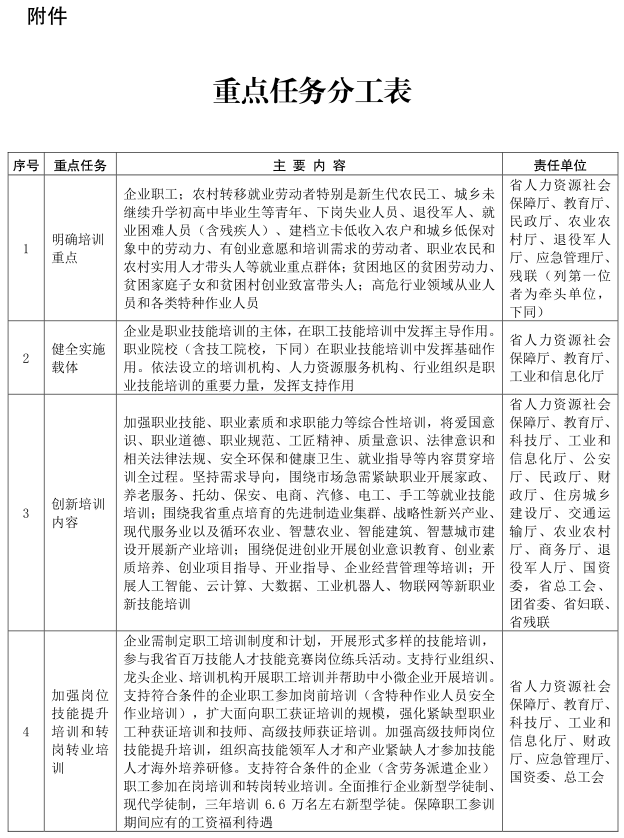 附件

重点任务分工表

| 序号 | 重点任务 | 主 要 内 容 | 责任单位 |
|---|---|---|---|
| 1 | 明确培训重点 | 企业职工；农村转移就业劳动者特别是新生代农民工、城乡未继续升学初高中毕业生等青年、下岗失业人员、退役军人、就业困难人员（含残疾人）、建档立卡低收入农户和城乡低保对象中的劳动力、有创业意愿和培训需求的劳动者、职业农民和农村实用人才带头人等就业重点群体；贫困地区的贫困劳动力、贫困家庭子女和贫困村创业致富带头人；高危行业领域从业人员和各类特种作业人员 | 省人力资源社会保障厅、教育厅、民政厅、农业农村厅、退役军人厅、应急管理厅、残联（列第一位者为牵头单位，下同） |
| 2 | 健全实施载体 | 企业是职业技能培训的主体，在职工技能培训中发挥主导作用。职业院校（含技工院校，下同）在职业技能培训中发挥基础作用。依法设立的培训机构、人力资源服务机构、行业组织是职业技能培训的重要力量，发挥支持作用 | 省人力资源社会保障厅、教育厅、工业和信息化厅 |
| 3 | 创新培训内容 | 加强职业技能、职业素质和求职能力等综合性培训，将爱国意识、职业道德、职业规范、工匠精神、质量意识、法律意识和相关法律法规、安全环保和健康卫生、就业指导等内容贯穿培训全过程。坚持需求导向，围绕市场急需紧缺职业开展家政、养老服务、托幼、保安、电商、汽修、电工、手工等就业技能培训；围绕我省重点培育的先进制造业集群、战略性新兴产业、现代服务业以及循环农业、智慧农业、智能建筑、智慧城市建设开展新产业培训；围绕促进创业开展创业意识教育、创业素质培养、创业项目指导、开业指导、企业经营管理等培训；开展人工智能、云计算、大数据、工业机器人、物联网等新职业新技能培训 | 省人力资源社会保障厅、教育厅、科技厅、工业和信息化厅、公安厅、民政厅、财政厅、住房城乡建设厅、交通运输厅、农业农村厅、商务厅、退役军人厅、国资委，省总工会、团省委、省妇联、省残联 |
| 4 | 加强岗位技能提升培训和转岗转业培训 | 企业需制定职工培训制度和计划，开展形式多样的技能培训，参与我省百万技能人才技能竞赛岗位练兵活动。支持行业组织、龙头企业、培训机构开展职工培训并帮助中小微企业开展培训。支持符合条件的企业职工参加岗前培训（含特种作业人员安全作业培训），扩大面向职工获证培训的规模，强化紧缺型职业工种获证培训和技师、高级技师获证培训。加强高级技师岗位技能提升培训，组织高技能领军人才和产业紧缺人才参加技能人才海外培养研修。支持符合条件的企业（含劳务派遣企业）职工参加在岗培训和转岗转业培训。全面推行企业新型学徒制、现代学徒制，三年培训 6.6 万名左右新型学徒。保障职工参训期间应有的工资福利待遇 | 省人力资源社会保障厅、教育厅、科技厅、工业和信息化厅、财政厅、应急管理厅、国资委、总工会 |